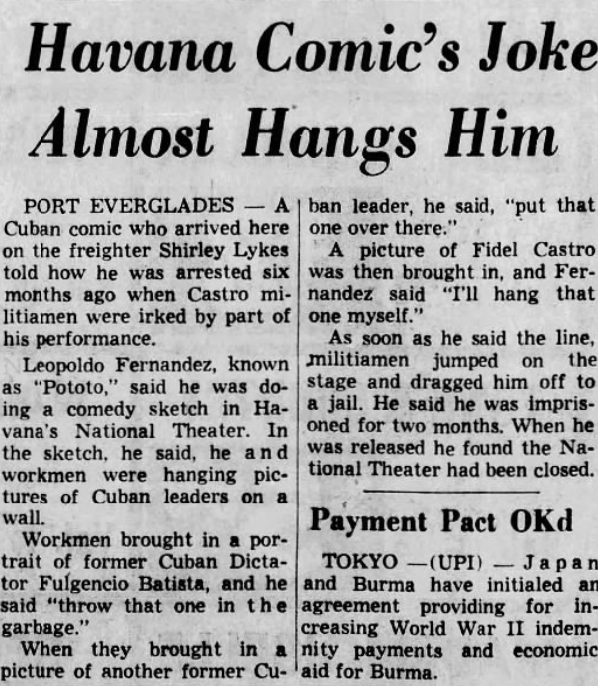 Havana Comic's Joke Almost Hangs Him

PORT EVERGLADES — A Cuban comic who arrived here on the freighter Shirley Lykes told how he was arrested six months ago when Castro militiamen were irked by part of his performance.

Leopoldo Fernandez, known as "Pototo," said he was doing a comedy sketch in Havana's National Theater. In the sketch, he said, he and workmen were hanging pictures of Cuban leaders on a wall.

Workmen brought in a portrait of former Cuban Dictator Fulgencio Batista, and he said "throw that one in the garbage."

When they brought in a picture of another former Cuban leader, he said, "put that one over there."

A picture of Fidel Castro was then brought in, and Fernandez said "I'll hang that one myself."

As soon as he said the line, militiamen jumped on the stage and dragged him off to a jail. He said he was imprisoned for two months. When he was released he found the National Theater had been closed.

Payment Pact OKd

TOKYO —(UPI) — Japan and Burma have initialed an agreement providing for increasing World War II indemnity payments and economic aid for Burma.